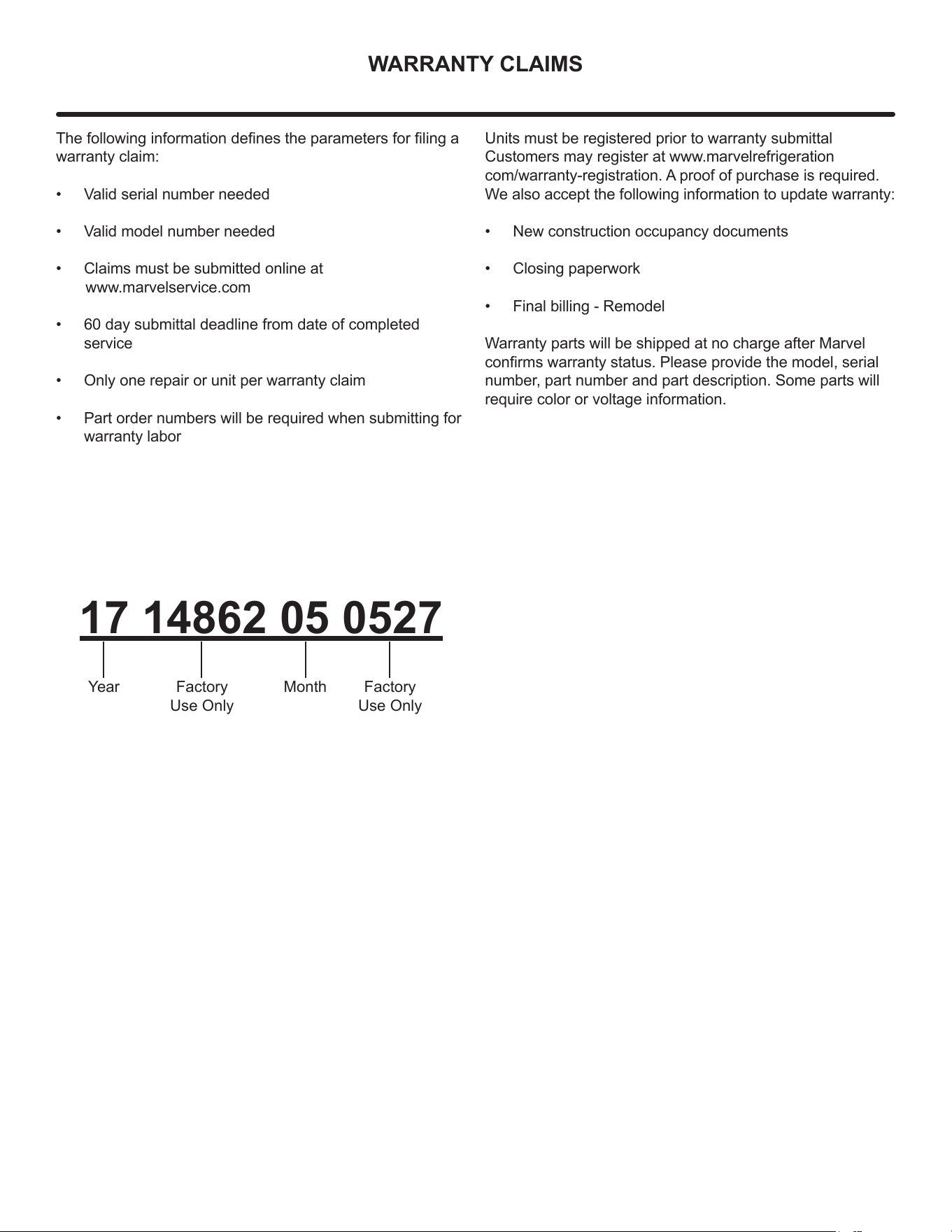 WARRANTY CLAIMS

The following information defines the parameters for filing a warranty claim:

• Valid serial number needed

• Valid model number needed

• Claims must be submitted online at www.marvelservice.com

• 60 day submittal deadline from date of completed service

• Only one repair or unit per warranty claim

• Part order numbers will be required when submitting for warranty labor

Units must be registered prior to warranty submittal Customers may register at www.marvelrefrigeration com/warranty-registration. A proof of purchase is required. We also accept the following information to update warranty:

• New construction occupancy documents

• Closing paperwork

• Final billing - Remodel

Warranty parts will be shipped at no charge after Marvel confirms warranty status. Please provide the model, serial number, part number and part description. Some parts will require color or voltage information.

17 14862 05 0527

Year

Factory Use Only

Month

Factory Use Only